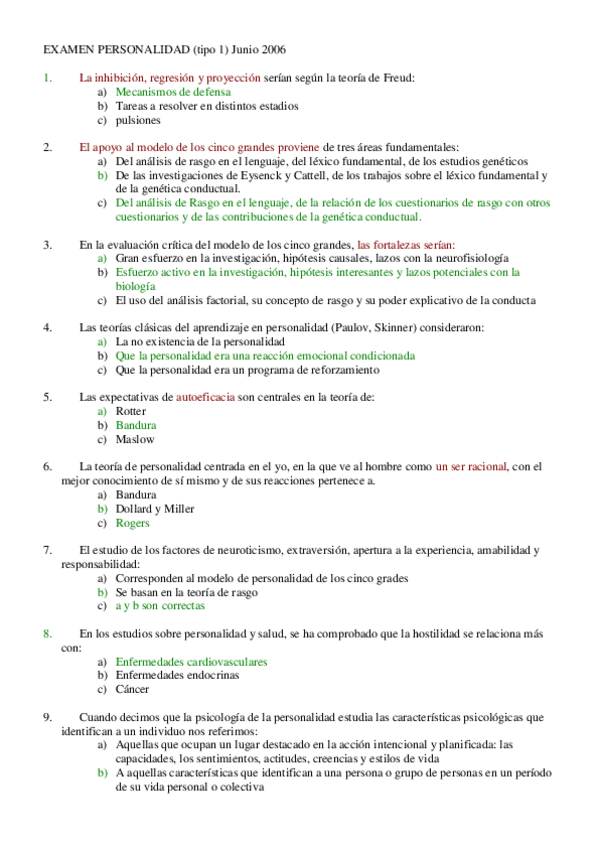 EXAMEN PERSONALIDAD (tipo 1) Junio 2006

1. La inhibición, regresión y proyección serían según la teoría de Freud:
a) Mecanismos de defensa
b) Tareas a resolver en distintos estadios
c) pulsiones

2. El apoyo al modelo de los cinco grandes proviene de tres áreas fundamentales:
a) Del análisis de rasgo en el lenguaje, del léxico fundamental, de los estudios genéticos
b) De las investigaciones de Eysenck y Cattell, de los trabajos sobre el léxico fundamental y de la genética conductual.
c) Del análisis de Rasgo en el lenguaje, de la relación de los cuestionarios de rasgo con otros cuestionarios y de las contribuciones de la genética conductual.

3. En la evaluación crítica del modelo de los cinco grandes, las fortalezas serían:
a) Gran esfuerzo en la investigación, hipótesis causales, lazos con la neurofisiología
b) Esfuerzo activo en la investigación, hipótesis interesantes y lazos potenciales con la biología
c) El uso del análisis factorial, su concepto de rasgo y su poder explicativo de la conducta

4. Las teorías clásicas del aprendizaje en personalidad (Paulov, Skinner) consideraron:
a) La no existencia de la personalidad
b) Que la personalidad era una reacción emocional condicionada
c) Que la personalidad era un programa de reforzamiento

5. Las expectativas de autoeficacia son centrales en la teoría de:
a) Rotter
b) Bandura
c) Maslow

6. La teoría de personalidad centrada en el yo, en la que ve al hombre como un ser racional, con el mejor conocimiento de sí mismo y de sus reacciones pertenece a.
a) Bandura
b) Dollard y Miller
c) Rogers

7. El estudio de los factores de neuroticismo, extraversión, apertura a la experiencia, amabilidad y responsabilidad:
a) Corresponden al modelo de personalidad de los cinco grades
b) Se basan en la teoría de rasgo
c) a y b son correctas

8. En los estudios sobre personalidad y salud, se ha comprobado que la hostilidad se relaciona más con:
a) Enfermedades cardiovasculares
b) Enfermedades endocrinas
c) Cáncer

9. Cuando decimos que la psicología de la personalidad estudia las características psicológicas que identifican a un individuo nos referimos:
a) Aquellas que ocupan un lugar destacado en la acción intencional y planificada: las capacidades, los sentimientos, actitudes, creencias y estilos de vida
b) A aquellas características que identifican a una persona o grupo de personas en un período de su vida personal o colectiva